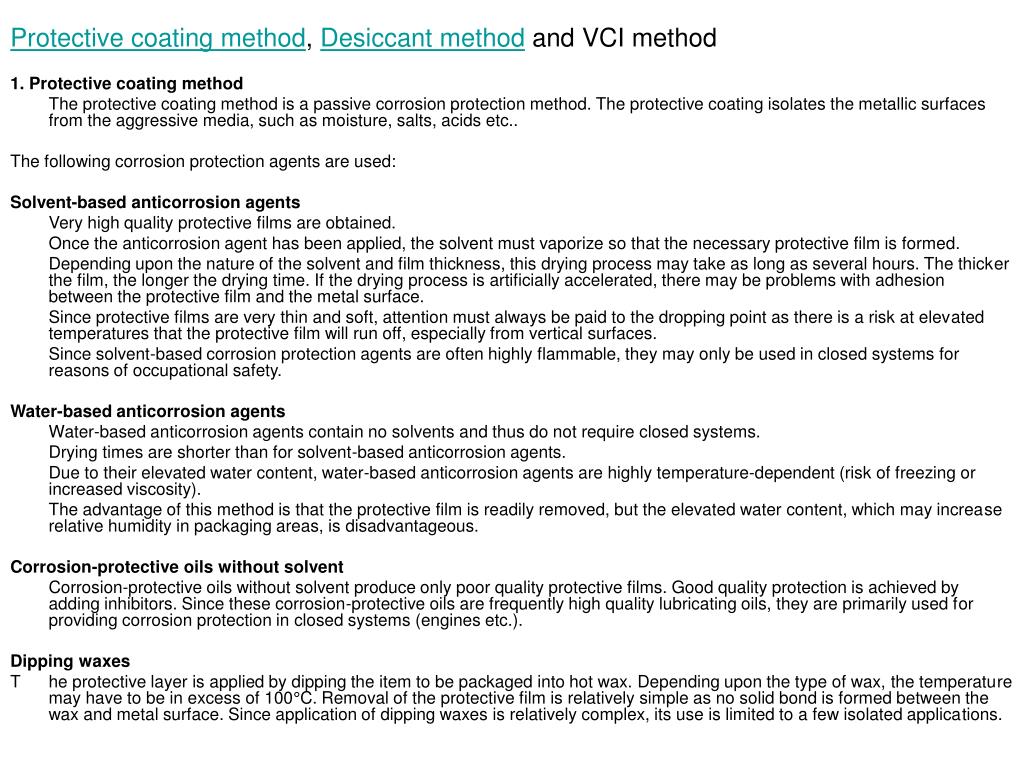 Protective coating method, Desiccant method and VCI method

1. Protective coating method
The protective coating method is a passive corrosion protection method. The protective coating isolates the metallic surfaces from the aggressive media, such as moisture, salts, acids etc..

The following corrosion protection agents are used:

Solvent-based anticorrosion agents
Very high quality protective films are obtained.
Once the anticorrosion agent has been applied, the solvent must vaporize so that the necessary protective film is formed.
Depending upon the nature of the solvent and film thickness, this drying process may take as long as several hours. The thicker the film, the longer the drying time. If the drying process is artificially accelerated, there may be problems with adhesion between the protective film and the metal surface.
Since protective films are very thin and soft, attention must always be paid to the dropping point as there is a risk at elevated temperatures that the protective film will run off, especially from vertical surfaces.
Since solvent-based corrosion protection agents are often highly flammable, they may only be used in closed systems for reasons of occupational safety.

Water-based anticorrosion agents
Water-based anticorrosion agents contain no solvents and thus do not require closed systems.
Drying times are shorter than for solvent-based anticorrosion agents.
Due to their elevated water content, water-based anticorrosion agents are highly temperature-dependent (risk of freezing or increased viscosity).
The advantage of this method is that the protective film is readily removed, but the elevated water content, which may increase relative humidity in packaging areas, is disadvantageous.

Corrosion-protective oils without solvent
Corrosion-protective oils without solvent produce only poor quality protective films. Good quality protection is achieved by adding inhibitors. Since these corrosion-protective oils are frequently high quality lubricating oils, they are primarily used for providing corrosion protection in closed systems (engines etc.).

Dipping waxes
T he protective layer is applied by dipping the item to be packaged into hot wax. Depending upon the type of wax, the temperature may have to be in excess of 100°C. Removal of the protective film is relatively simple as no solid bond is formed between the wax and metal surface. Since application of dipping waxes is relatively complex, its use is limited to a few isolated applications.